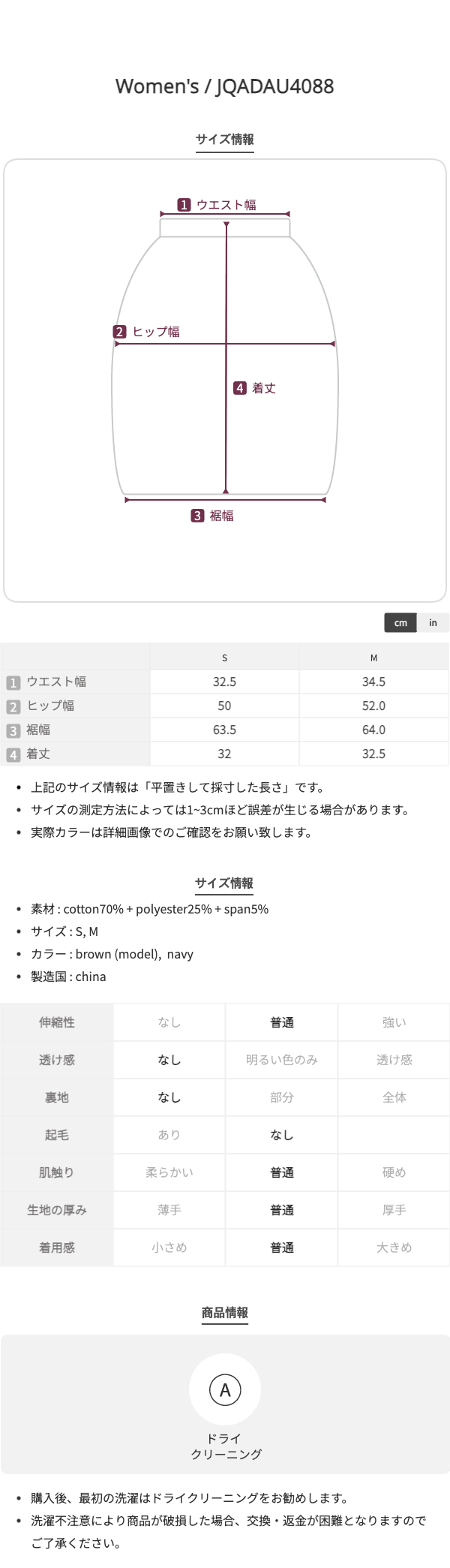 Women's / JQADAU4088

サイズ情報

1 ウエスト幅

2 ヒップ幅

4 着丈

3 裾幅

cm
in

| | S | M |
|---|---|---|
| 1 ウエスト幅 | 32.5 | 34.5 |
| 2 ヒップ幅 | 50 | 52.0 |
| 3 裾幅 | 63.5 | 64.0 |
| 4 着丈 | 32 | 32.5 |

• 上記のサイズ情報は「平置きして採寸した長さ」です。
• サイズの測定方法によっては1~3cmほど誤差が生じる場合があります。
• 実際カラーは詳細画像でのご確認をお願い致します。

サイズ情報

• 素材 : cotton70% + polyester25% + span5%
• サイズ : S, M
• カラー : brown (model), navy
• 製造国 : china

| 伸縮性 | なし | 普通 | 強い |
|---|---|---|---|
| 透け感 | なし | 明るい色のみ | 透け感 |
| 裏地 | なし | 部分 | 全体 |
| 起毛 | あり | なし | |
| 肌触り | 柔らかい | 普通 | 硬め |
| 生地の厚み | 薄手 | 普通 | 厚手 |
| 着用感 | 小さめ | 普通 | 大きめ |

商品情報

A
ドライ
クリーニング

• 購入後、最初の洗濯はドライクリーニングをお勧めします。
• 洗濯不注意により商品が破損した場合、交換・返金が困難となりますのでご了承ください。